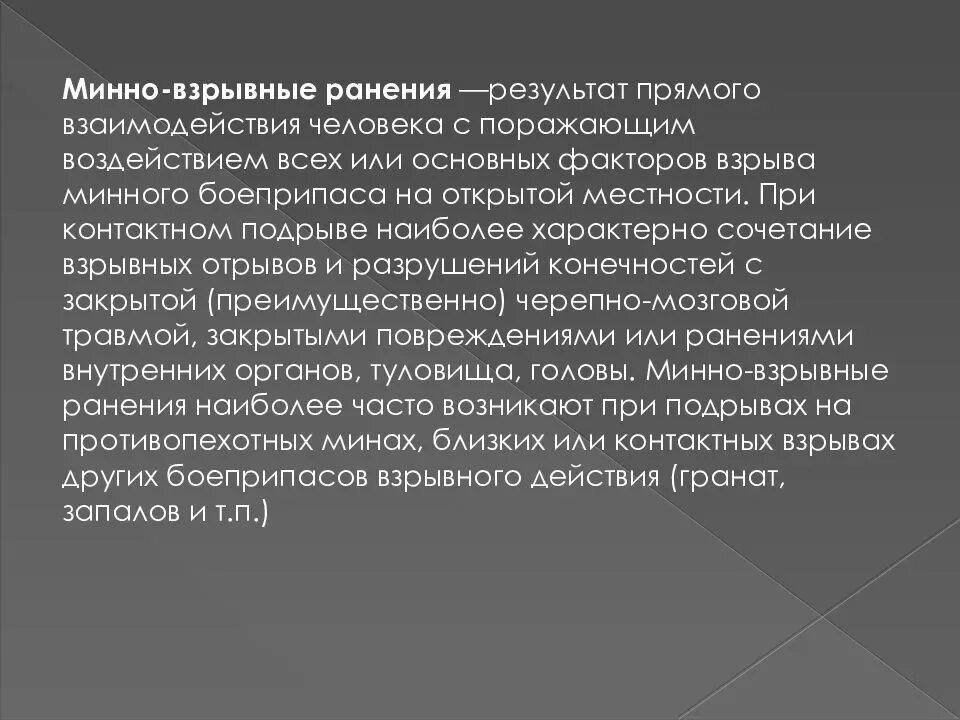 Минно-взрывные ранения —результат прямого взаимодействия человека с поражающим воздействием всех или основных факторов взрыва минного боеприпаса на открытой местности. При контактном подрыве наиболее характерно сочетание взрывных отрывов и разрушений конечностей с закрытой (преимущественно) черепно-мозговой травмой, закрытыми повреждениями или ранениями внутренних органов, туловища, головы. Минно-взрывные ранения наиболее часто возникают при подрывах на противопехотных минах, близких или контактных взрывах других боеприпасов взрывного действия (гранат, запалов и т.п.)